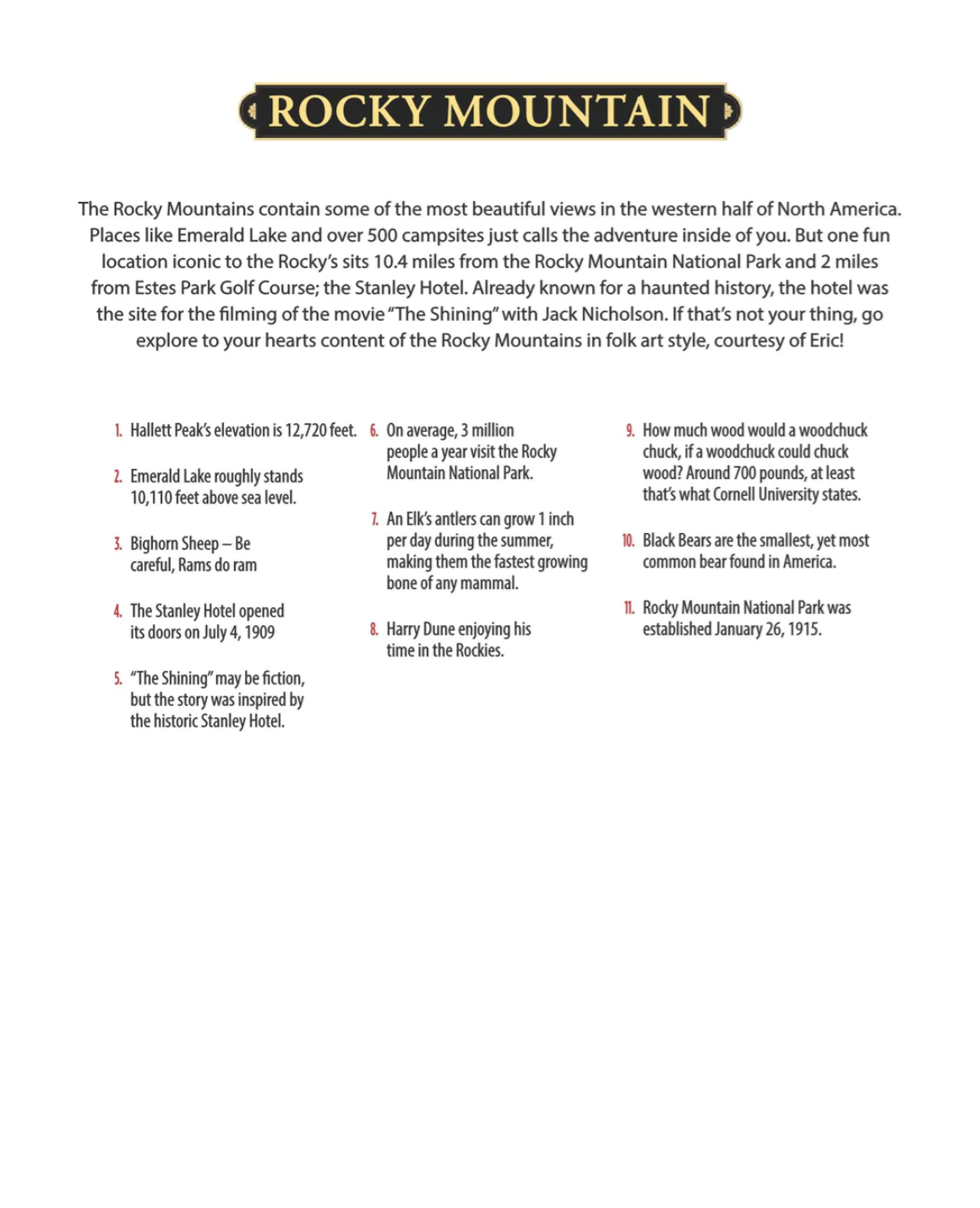 ROCKY MOUNTAIN

The Rocky Mountains contain some of the most beautiful views in the western half of North America. Places like Emerald Lake and over 500 campsites just calls the adventure inside of you. But one fun location iconic to the Rocky's sits 10.4 miles from the Rocky Mountain National Park and 2 miles from Estes Park Golf Course; the Stanley Hotel. Already known for a haunted history, the hotel was the site for the filming of the movie "The Shining" with Jack Nicholson. If that's not your thing, go explore to your hearts content of the Rocky Mountains in folk art style, courtesy of Eric!

1. Hallett Peak's elevation is 12,720 feet.

2. Emerald Lake roughly stands 10,110 feet above sea level.

3. Bighorn Sheep – Be careful, Rams do ram

4. The Stanley Hotel opened its doors on July 4, 1909

5. "The Shining" may be fiction, but the story was inspired by the historic Stanley Hotel.

6. On average, 3 million people a year visit the Rocky Mountain National Park.

7. An Elk's antlers can grow 1 inch per day during the summer, making them the fastest growing bone of any mammal.

8. Harry Dune enjoying his time in the Rockies.

9. How much wood would a woodchuck chuck, if a woodchuck could chuck wood? Around 700 pounds, at least that's what Cornell University states.

10. Black Bears are the smallest, yet most common bear found in America.

11. Rocky Mountain National Park was established January 26, 1915.